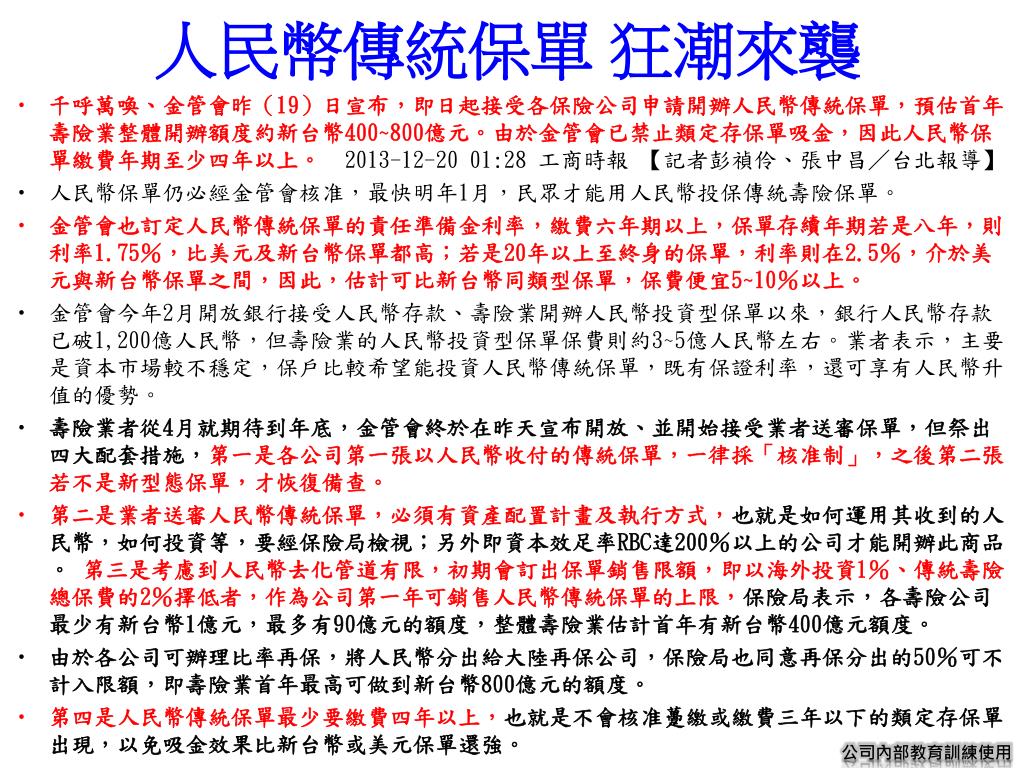 人民幣傳統保單 狂潮來襲

• 千呼萬喚、金管會昨（19）日宣布，即日起接受各保險公司申請開辦人民幣傳統保單，預估首年壽險業整體開辦額度約新台幣400~800億元。由於金管會已禁止類定存保單吸金，因此人民幣保單繳費年期至少四年以上。 2013-12-20 01:28 工商時報 【記者彭禎伶、張中昌／台北報導】

• 人民幣保單仍必經金管會核准，最快明年1月，民眾才能用人民幣投保傳統壽險保單。

• 金管會也訂定人民幣傳統保單的責任準備金利率，繳費六年期以上，保單存續年期若是八年，則利率1.75％，比美元及新台幣保單都高；若是20年以上至終身的保單，利率則在2.5％，介於美元與新台幣保單之間，因此，估計可比新台幣同類型保單，保費便宜5~10％以上。

• 金管會今年2月開放銀行接受人民幣存款、壽險業開辦人民幣投資型保單以來，銀行人民幣存款已破1,200億人民幣，但壽險業的人民幣投資型保單保費則約3~5億人民幣左右。業者表示，主要是資本市場較不穩定，保戶比較希望能投資人民幣傳統保單，既有保證利率，還可享有人民幣升值的優勢。

• 壽險業者從4月就期待到年底，金管會終於在昨天宣布開放、並開始接受業者送審保單，但祭出四大配套措施，第一是各公司第一張以人民幣收付的傳統保單，一律採「核准制」，之後第二張若不是新型態保單，才恢復備查。

• 第二是業者送審人民幣傳統保單，必須有資產配置計畫及執行方式，也就是如何運用其收到的人民幣，如何投資等，要經保險局檢視；另外即資本效足率RBC達200％以上的公司才能開辦此商品。 第三是考慮到人民幣去化管道有限，初期會訂出保單銷售限額，即以海外投資1％、傳統壽險總保費的2％擇低者，作為公司第一年可銷售人民幣傳統保單的上限，保險局表示，各壽險公司最少有新台幣1億元，最多有90億元的額度，整體壽險業估計首年有新台幣400億元額度。

• 由於各公司可辦理比率再保，將人民幣分出給大陸再保公司，保險局也同意再保分出的50％可不計入限額，即壽險業首年最高可做到新台幣800億元的額度。

• 第四是人民幣傳統保單最少要繳費四年以上，也就是不會核准躉繳或繳費三年以下的類定存保單出現，以免吸金效果比新台幣或美元保單還強。

公司內部教育訓練使用